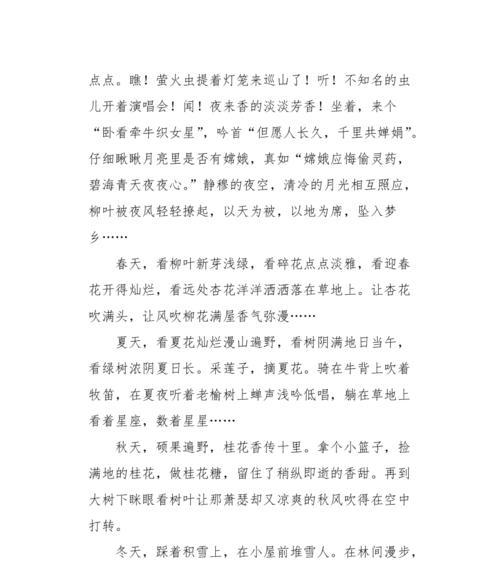 点点。瞧！萤火虫提着灯笼来巡山了！听！不知名的虫儿开着演唱会！闻！夜来香的淡淡芳香！坐着，来个“卧看牵牛织女星”，吟首“但愿人长久，千里共婵娟”。仔细瞅瞅月亮里是否有嫦娥，真如“嫦娥应悔偷灵药，碧海青天夜夜心。”静穆的夜空，清冷的月光相互照应，柳叶被夜风轻轻撩起，以天为被，以地为席，坠入梦乡……

春天，看柳叶新芽浅绿，看碎花点点淡雅，看迎春花开得灿烂，看远处杏花洋洋洒洒落在草地上。让杏花吹满头，让风吹柳花满屋香气弥漫……

夏天，看夏花灿烂漫山遍野，看树阴满地日当午，看绿树浓阴夏日长。采莲子，摘夏花。骑在牛背上吹着牧笛，在夏夜听着老榆树上蝉声浅吟低唱，躺在草地上看着星座，数着星星……

秋天，硕果遍野，桂花香传十里。拿个小篮子，捡满地的桂花，做桂花糖，留住了稍纵即逝的香甜。再到大树下眯眼看树叶让那萧瑟却又凉爽的秋风吹得在空中打转。

冬天，踩着积雪上，在小屋前堆雪人。在林间漫步，